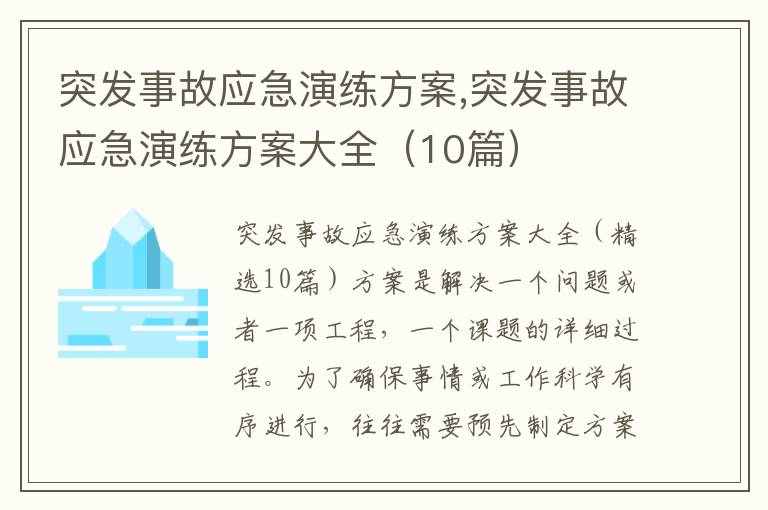 突发事故应急演练方案,突发事故应急演练方案大全（10篇）

突发事故应急演练方案大全（精选10篇）方案是解决一个问题或者一项工程，一个课题的详细过程。为了确保事情或工作科学有序进行，往往需要预先制定方案